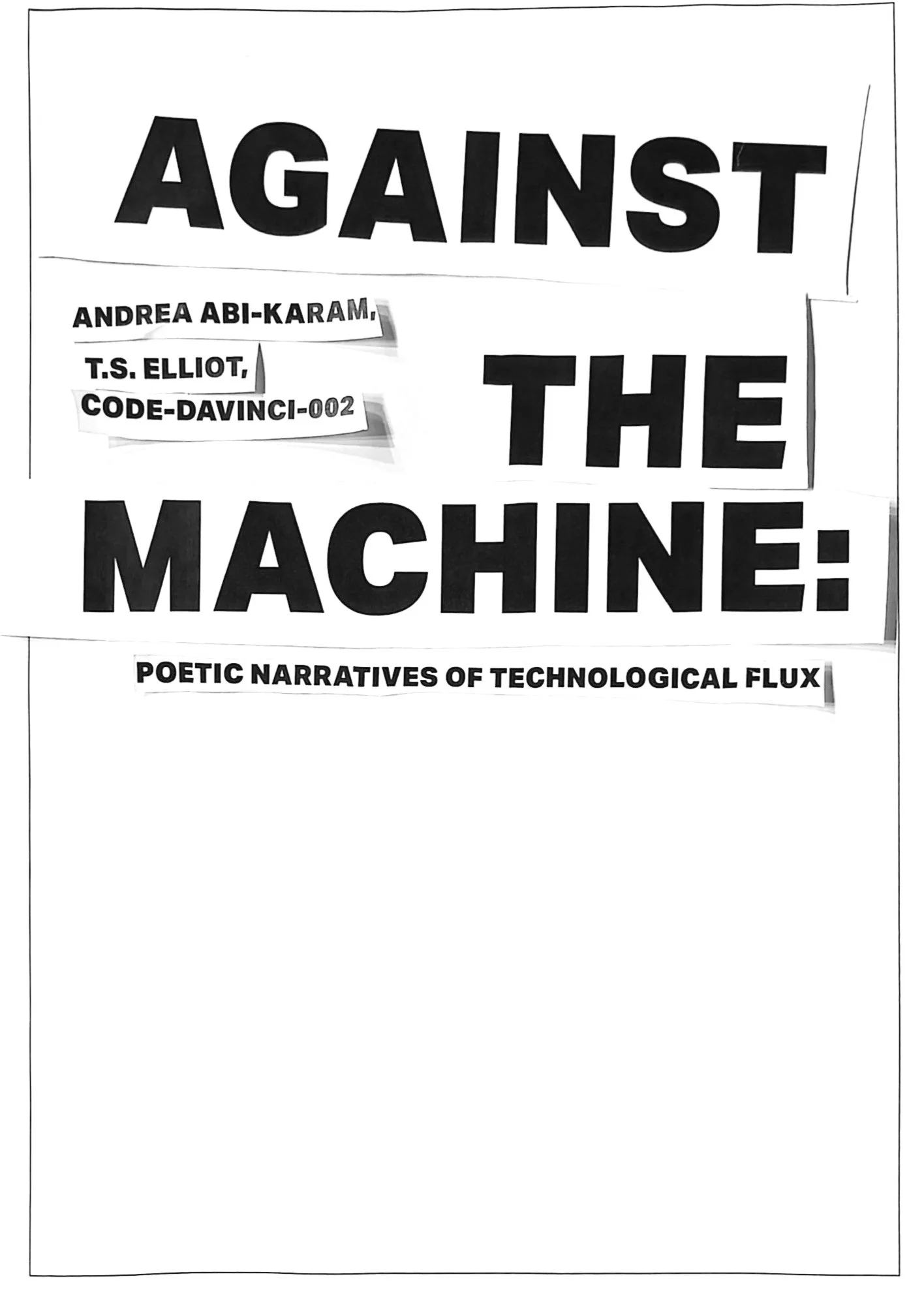 AGAINST

ANDREA ABI-KARAM,
T.S. ELLIOT,
CODE-DAVINCI-002

THE

MACHINE:

POETIC NARRATIVES OF TECHNOLOGICAL FLUX